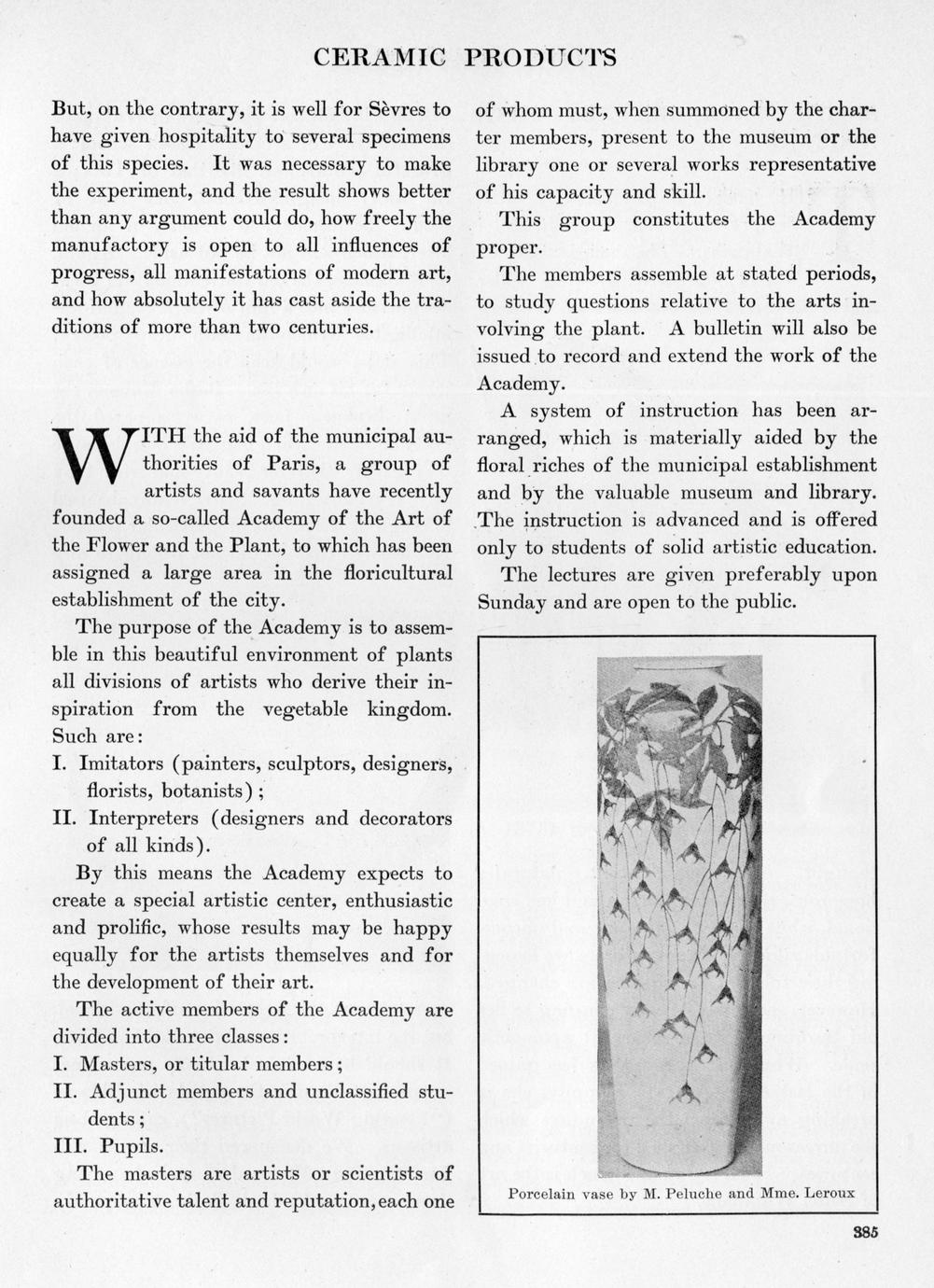 CERAMIC PRODUCTS

But, on the contrary, it is well for Sèvres to have given hospitality to several specimens of this species. It was necessary to make the experiment, and the result shows better than any argument could do, how freely the manufactory is open to all influences of progress, all manifestations of modern art, and how absolutely it has cast aside the traditions of more than two centuries.

WITH the aid of the municipal authorities of Paris, a group of artists and savants have recently founded a so-called Academy of the Art of the Flower and the Plant, to which has been assigned a large area in the floricultural establishment of the city.

The purpose of the Academy is to assemble in this beautiful environment of plants all divisions of artists who derive their inspiration from the vegetable kingdom. Such are:

I. Imitators (painters, sculptors, designers, florists, botanists);

II. Interpreters (designers and decorators of all kinds).

By this means the Academy expects to create a special artistic center, enthusiastic and prolific, whose results may be happy equally for the artists themselves and for the development of their art.

The active members of the Academy are divided into three classes:

I. Masters, or titular members;

II. Adjunct members and unclassified students;

III. Pupils.

The masters are artists or scientists of authoritative talent and reputation, each one of whom must, when summoned by the charter members, present to the museum or the library one or several works representative of his capacity and skill.

This group constitutes the Academy proper.

The members assemble at stated periods, to study questions relative to the arts involving the plant. A bulletin will also be issued to record and extend the work of the Academy.

A system of instruction has been arranged, which is materially aided by the floral riches of the municipal establishment and by the valuable museum and library. The instruction is advanced and is offered only to students of solid artistic education.

The lectures are given preferably upon Sunday and are open to the public.

Porcelain vase by M. Peluche and Mme. Leroux

385